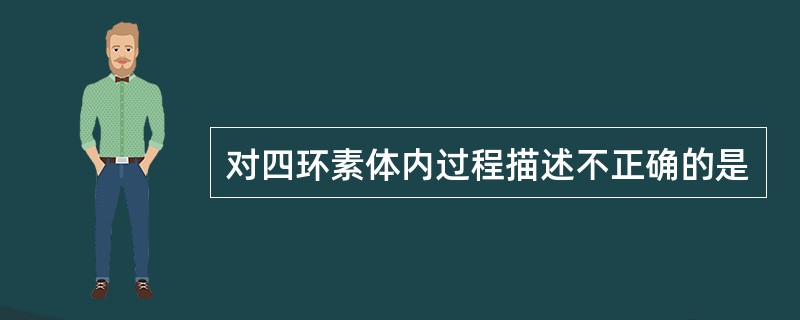 对四环素体内过程描述不正确的是